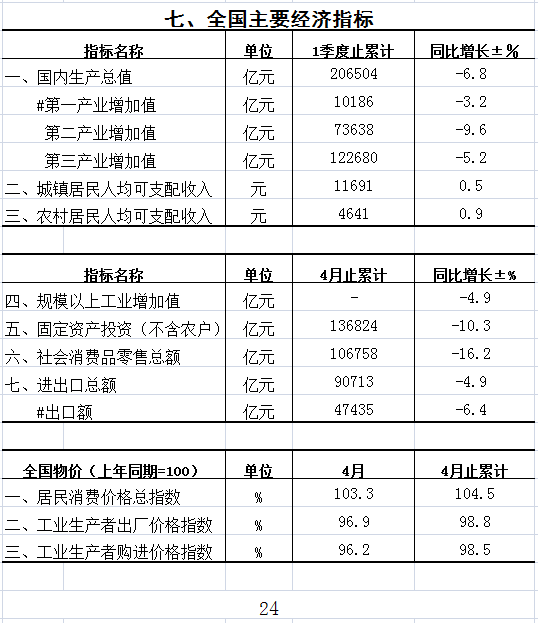 七、全国主要经济指标

| 指标名称 | 单位 | 1季度止累计 | 同比增长±% |
|---|---|---|---|
| 一、国内生产总值 | 亿元 | 206504 | -6.8 |
| #第一产业增加值 | 亿元 | 10186 | -3.2 |
| 第二产业增加值 | 亿元 | 73638 | -9.6 |
| 第三产业增加值 | 亿元 | 122680 | -5.2 |
| 二、城镇居民人均可支配收入 | 元 | 11691 | 0.5 |
| 三、农村居民人均可支配收入 | 元 | 4641 | 0.9 |

| 指标名称 | 单位 | 4月止累计 | 同比增长±% |
|---|---|---|---|
| 四、规模以上工业增加值 | 亿元 | - | -4.9 |
| 五、固定资产投资（不含农户） | 亿元 | 136824 | -10.3 |
| 六、社会消费品零售总额 | 亿元 | 106758 | -16.2 |
| 七、进出口总额 | 亿元 | 90713 | -4.9 |
| #出口额 | 亿元 | 47435 | -6.4 |

| 全国物价（上年同期=100） | 单位 | 4月 | 4月止累计 |
|---|---|---|---|
| 一、居民消费价格总指数 | % | 103.3 | 104.5 |
| 二、工业生产者出厂价格指数 | % | 96.9 | 98.8 |
| 三、工业生产者购进价格指数 | % | 96.2 | 98.5 |

24